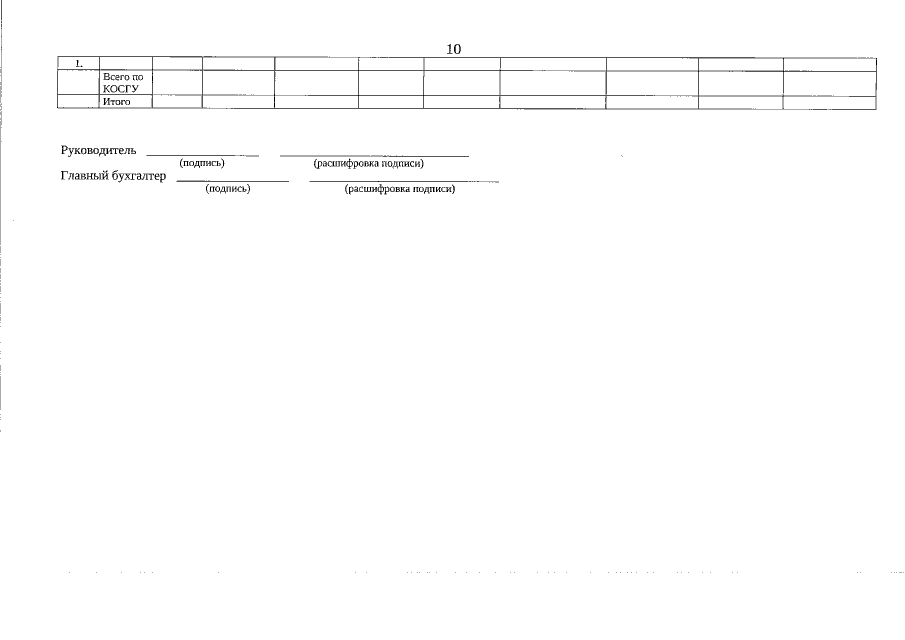 10

| 1. | | | | | | | | | | |
|---|---|---|---|---|---|---|---|---|---|---|
| | Всего по КОСГУ | | | | | | | | | |
| | Итого | | | | | | | | | |

Руководитель ____ ____
(подпись) (расшифровка подписи)
Главный бухгалтер ____ ____
(подпись) (расшифровка подписи)